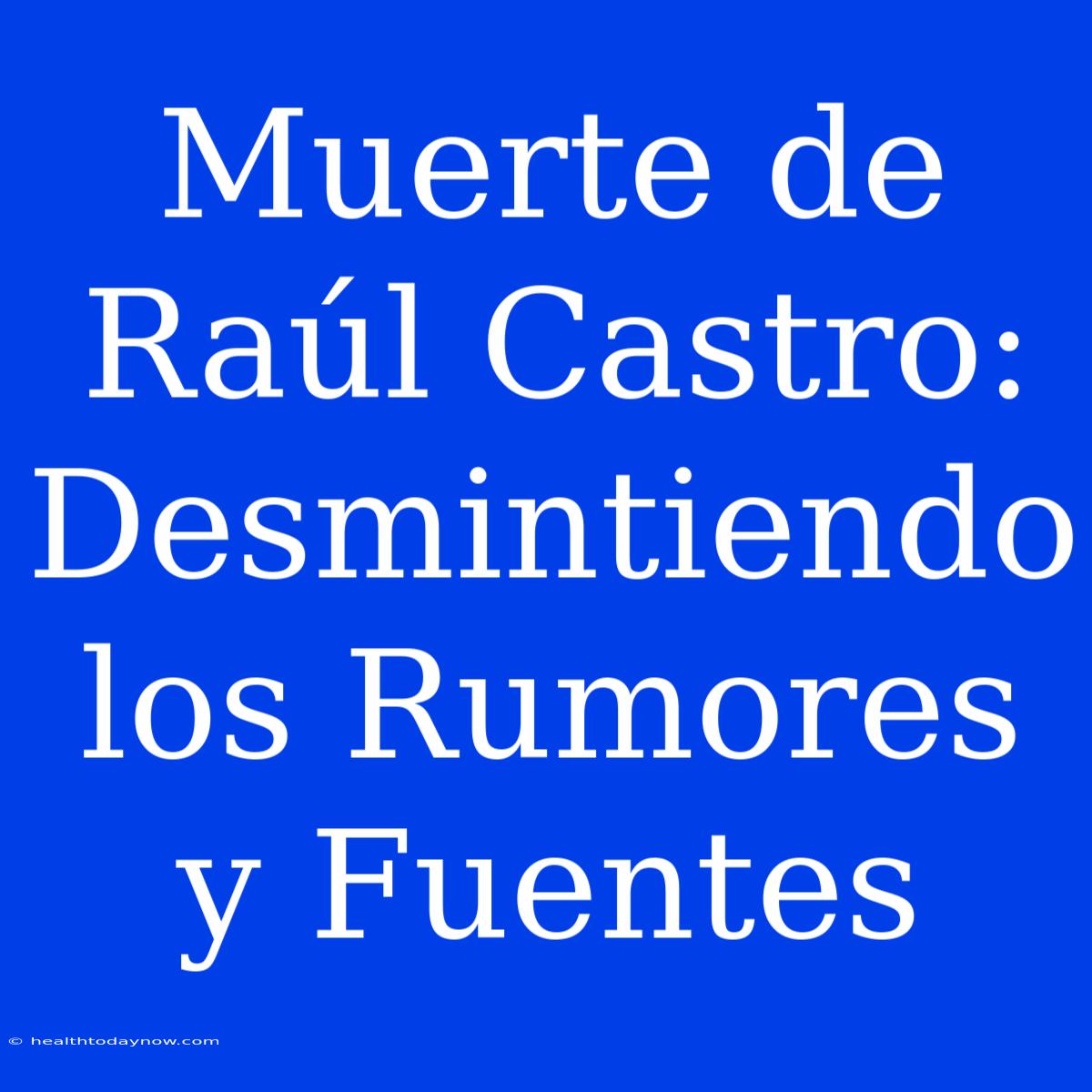 Muerte de Raúl Castro: Desmintiendo los Rumores y Fuentes

© healthtodaynow.com